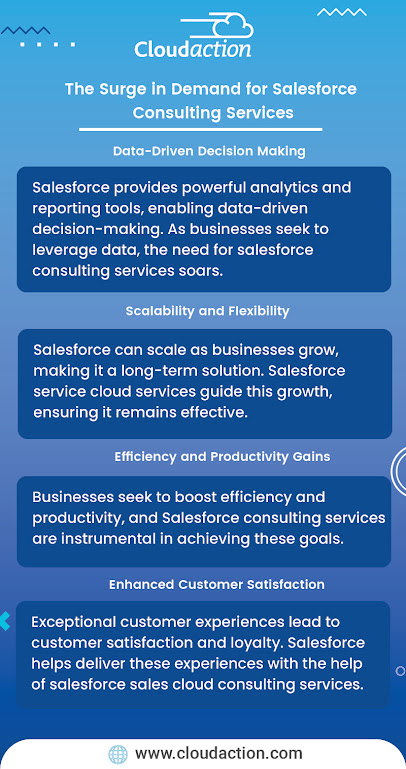 Cloudaction

The Surge in Demand for Salesforce Consulting Services

Data-Driven Decision Making

Salesforce provides powerful analytics and reporting tools, enabling data-driven decision-making. As businesses seek to leverage data, the need for salesforce consulting services soars.

Scalability and Flexibility

Salesforce can scale as businesses grow, making it a long-term solution. Salesforce service cloud services guide this growth, ensuring it remains effective.

Efficiency and Productivity Gains

Businesses seek to boost efficiency and productivity, and Salesforce consulting services are instrumental in achieving these goals.

Enhanced Customer Satisfaction

Exceptional customer experiences lead to customer satisfaction and loyalty. Salesforce helps deliver these experiences with the help of salesforce sales cloud consulting services.

www.cloudaction.com